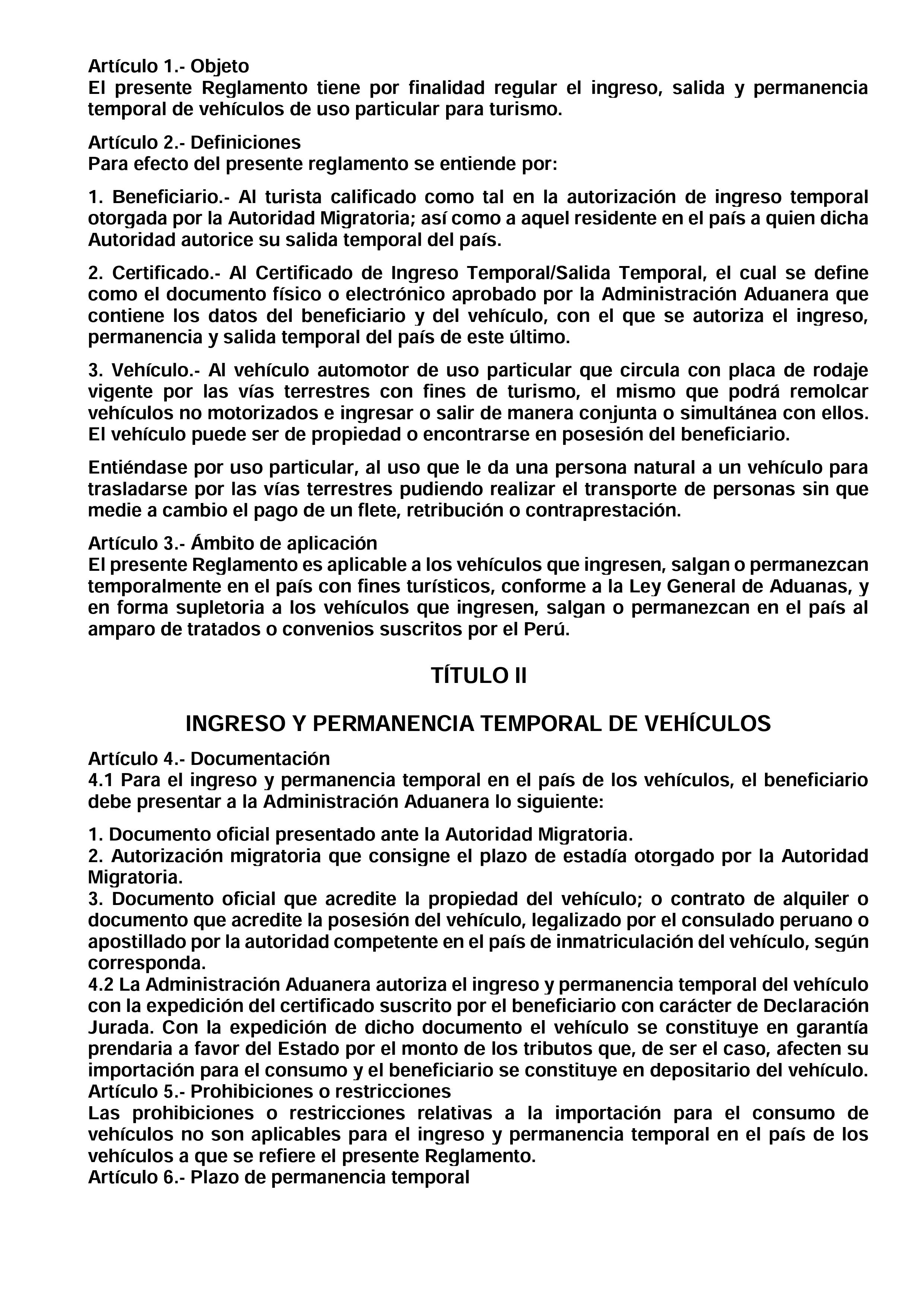 Artículo 1.- Objeto
El presente Reglamento tiene por finalidad regular el ingreso, salida y permanencia temporal de vehículos de uso particular para turismo.

Artículo 2.- Definiciones
Para efecto del presente reglamento se entiende por:

1. Beneficiario.- Al turista calificado como tal en la autorización de ingreso temporal otorgada por la Autoridad Migratoria; así como a aquel residente en el país a quien dicha Autoridad autorice su salida temporal del país.

2. Certificado.- Al Certificado de Ingreso Temporal/Salida Temporal, el cual se define como el documento físico o electrónico aprobado por la Administración Aduanera que contiene los datos del beneficiario y del vehículo, con el que se autoriza el ingreso, permanencia y salida temporal del país de este último.

3. Vehículo.- Al vehículo automotor de uso particular que circula con placa de rodaje vigente por las vías terrestres con fines de turismo, el mismo que podrá remolcar vehículos no motorizados e ingresar o salir de manera conjunta o simultánea con ellos. El vehículo puede ser de propiedad o encontrarse en posesión del beneficiario.

Entiéndase por uso particular, al uso que le da una persona natural a un vehículo para trasladarse por las vías terrestres pudiendo realizar el transporte de personas sin que medie a cambio el pago de un flete, retribución o contraprestación.

Artículo 3.- Ámbito de aplicación
El presente Reglamento es aplicable a los vehículos que ingresen, salgan o permanezcan temporalmente en el país con fines turísticos, conforme a la Ley General de Aduanas, y en forma supletoria a los vehículos que ingresen, salgan o permanezcan en el país al amparo de tratados o convenios suscritos por el Perú.

TÍTULO II

INGRESO Y PERMANENCIA TEMPORAL DE VEHÍCULOS

Artículo 4.- Documentación
4.1 Para el ingreso y permanencia temporal en el país de los vehículos, el beneficiario debe presentar a la Administración Aduanera lo siguiente:

1. Documento oficial presentado ante la Autoridad Migratoria.
2. Autorización migratoria que consigne el plazo de estadía otorgado por la Autoridad Migratoria.
3. Documento oficial que acredite la propiedad del vehículo; o contrato de alquiler o documento que acredite la posesión del vehículo, legalizado por el consulado peruano o apostillado por la autoridad competente en el país de inmatriculación del vehículo, según corresponda.
4.2 La Administración Aduanera autoriza el ingreso y permanencia temporal del vehículo con la expedición del certificado suscrito por el beneficiario con carácter de Declaración Jurada. Con la expedición de dicho documento el vehículo se constituye en garantía prendaria a favor del Estado por el monto de los tributos que, de ser el caso, afecten su importación para el consumo y el beneficiario se constituye en depositario del vehículo.
Artículo 5.- Prohibiciones o restricciones
Las prohibiciones o restricciones relativas a la importación para el consumo de vehículos no son aplicables para el ingreso y permanencia temporal en el país de los vehículos a que se refiere el presente Reglamento.
Artículo 6.- Plazo de permanencia temporal